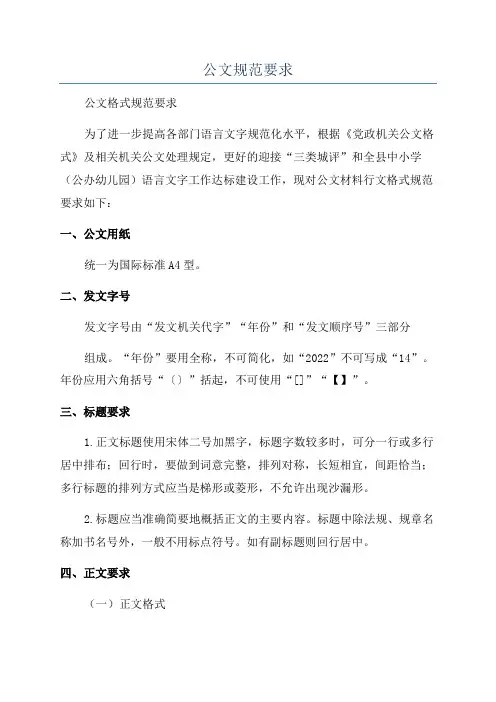 公文规范要求

公文格式规范要求

为了进一步提高各部门语言文字规范化水平，根据《党政机关公文格式》及相关机关公文处理规定，更好的迎接“三类城评”和全县中小学（公办幼儿园）语言文字工作达标建设工作，现对公文材料行文格式规范要求如下：

一、公文用纸

统一为国际标准A4型。

二、发文字号

发文字号由“发文机关代字”“年份”和“发文顺序号”三部分

组成。“年份”要用全称，不可简化，如“2022”不可写成“14”。年份应用六角括号“〔〕”括起，不可使用“[]”“【】”。

三、标题要求

1.正文标题使用宋体二号加黑字，标题字数较多时，可分一行或多行居中排布；回行时，要做到词意完整，排列对称，长短相宜，间距恰当；多行标题的排列方式应当是梯形或菱形，不允许出现沙漏形。

2.标题应当准确简要地概括正文的主要内容。标题中除法规、规章名称加书名号外，一般不用标点符号。如有副标题则回行居中。

四、正文要求

（一）正文格式